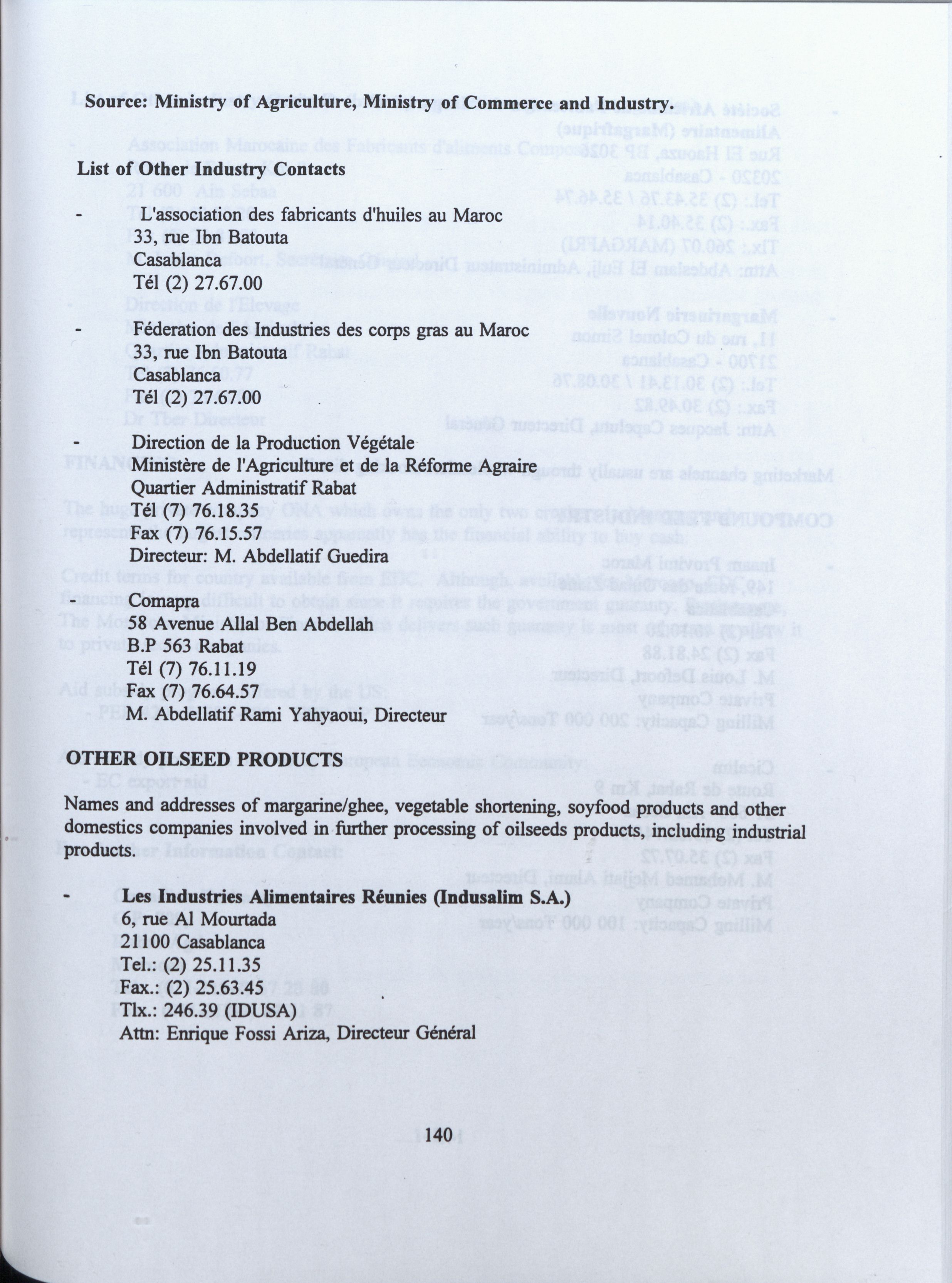 Source: Ministry of Agriculture, Ministry of Commerce and Industry.

List of Other Industry Contacts

- L'association des fabricants d'huiles au Maroc
33, rue Ibn Batouta
Casablanca
Tél (2) 27.67.00

- Féderation des Industries des corps gras au Maroc
33, rue Ibn Batouta
Casablanca
Tél (2) 27.67.00

- Direction de la Production Végétale
Ministère de l'Agriculture et de la Réforme Agraire
Quartier Administratif Rabat
Tél (7) 76.18.35
Fax (7) 76.15.57
Directeur: M. Abdellatif Guedira

Comapra
58 Avenue Allal Ben Abdellah
B.P 563 Rabat
Tél (7) 76.11.19
Fax (7) 76.64.57
M. Abdellatif Rami Yahyaoui, Directeur

OTHER OILSEED PRODUCTS

Names and addresses of margarine/ghee, vegetable shortening, soyfood products and other domestics companies involved in further processing of oilseeds products, including industrial products.

- Les Industries Alimentaires Réunies (Indusalim S.A.)
6, rue Al Mourtada
21100 Casablanca
Tel.: (2) 25.11.35
Fax.: (2) 25.63.45
Tlx.: 246.39 (IDUSA)
Attn: Enrique Fossi Ariza, Directeur Général

140